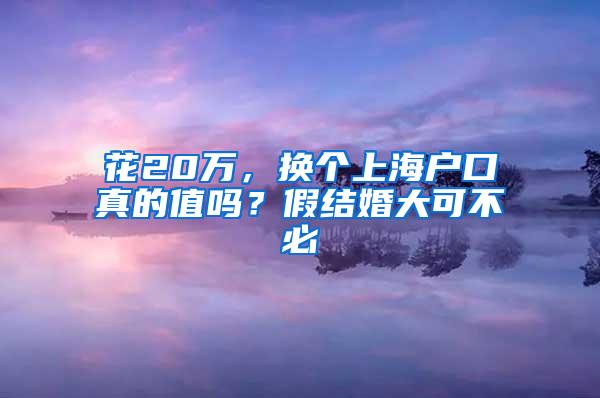 花20万，换个上海户口真的值吗？假结婚大可不必